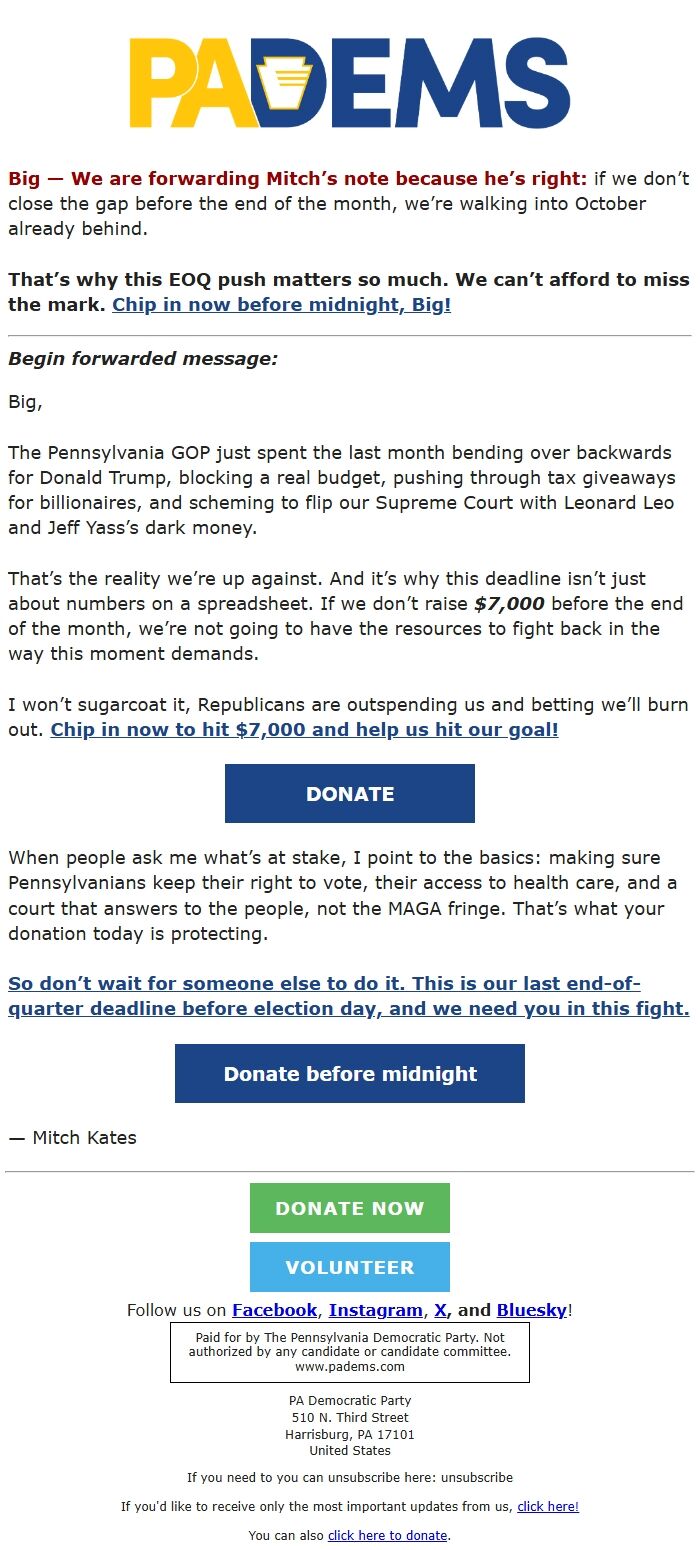 PADEMS

Big — We are forwarding Mitch's note because he's right: if we don't close the gap before the end of the month, we're walking into October already behind.

That's why this EOQ push matters so much. We can't afford to miss the mark. Chip in now before midnight, Big!

Begin forwarded message:

Big,

The Pennsylvania GOP just spent the last month bending over backwards for Donald Trump, blocking a real budget, pushing through tax giveaways for billionaires, and scheming to flip our Supreme Court with Leonard Leo and Jeff Yass's dark money.

That's the reality we're up against. And it's why this deadline isn't just about numbers on a spreadsheet. If we don't raise $7,000 before the end of the month, we're not going to have the resources to fight back in the way this moment demands.

I won't sugarcoat it, Republicans are outspending us and betting we'll burn out. Chip in now to hit $7,000 and help us hit our goal!

DONATE

When people ask me what's at stake, I point to the basics: making sure Pennsylvanians keep their right to vote, their access to health care, and a court that answers to the people, not the MAGA fringe. That's what your donation today is protecting.

So don't wait for someone else to do it. This is our last end-of-quarter deadline before election day, and we need you in this fight.

Donate before midnight

— Mitch Kates

DONATE NOW

VOLUNTEER

Follow us on Facebook, Instagram, X, and Bluesky!

Paid for by The Pennsylvania Democratic Party. Not authorized by any candidate or candidate committee. www.padems.com

PA Democratic Party
510 N. Third Street
Harrisburg, PA 17101
United States

If you need to you can unsubscribe here: unsubscribe

If you'd like to receive only the most important updates from us, click here!

You can also click here to donate.